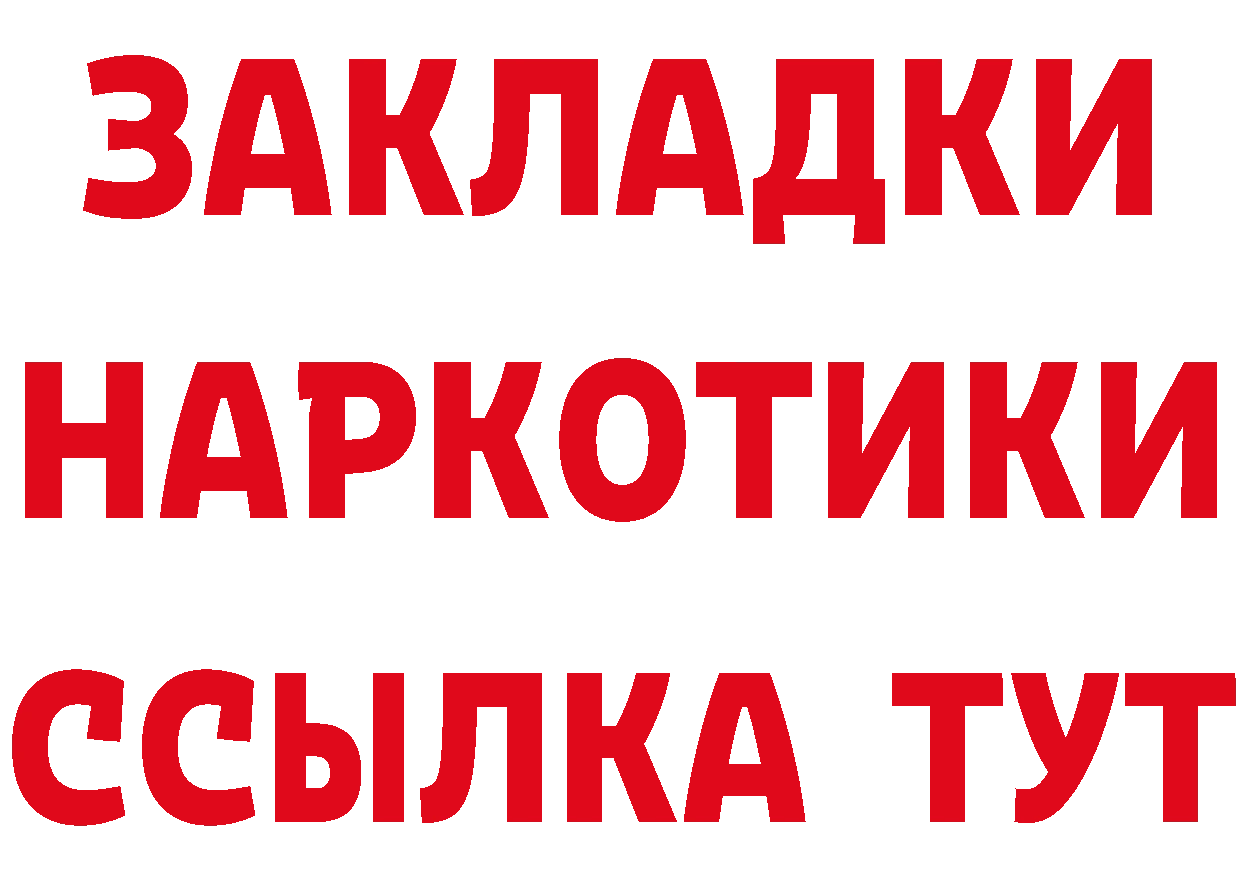 ЗАКЛАДКИ НАРКОТИКИ ССЫЛКА ТУТ